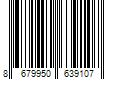 8 679950 639107